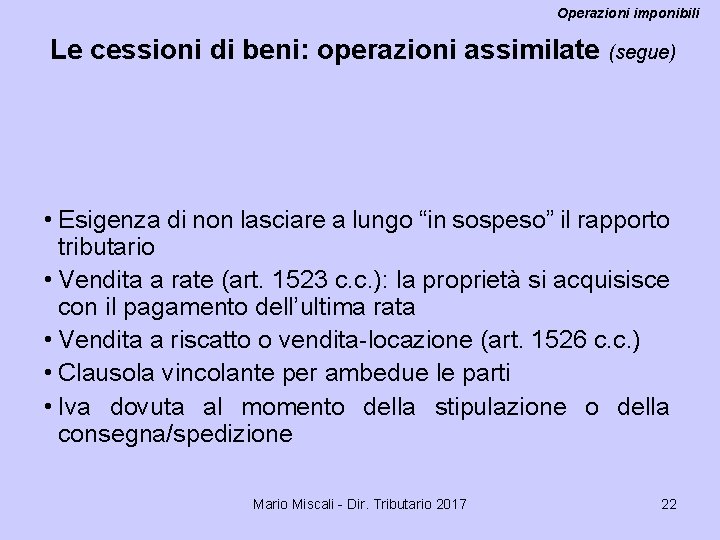 Operazioni imponibili

Le cessioni di beni: operazioni assimilate (segue)

• Esigenza di non lasciare a lungo “in sospeso” il rapporto tributario
• Vendita a rate (art. 1523 c.c.): la proprietà si acquisisce con il pagamento dell’ultima rata
• Vendita a riscatto o vendita-locazione (art. 1526 c.c.)
• Clausola vincolante per ambedue le parti
• Iva dovuta al momento della stipulazione o della consegna/spedizione

Mario Miscali - Dir. Tributario 2017

22